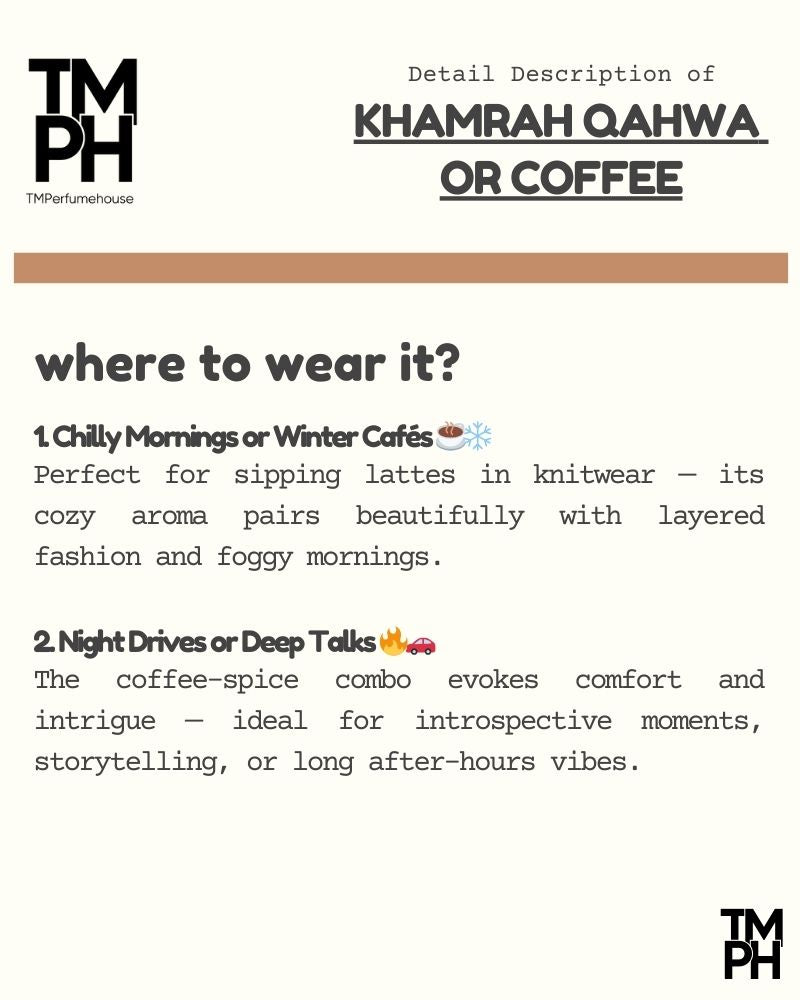 TM
PH
TMPerfumehouse

Detail Description of
KHAMRAH QAHWA OR COFFEE

where to wear it?

1. Chilly Mornings or Winter Cafés ☕❄️
Perfect for sipping lattes in knitwear — its cozy aroma pairs beautifully with layered fashion and foggy mornings.

2. Night Drives or Deep Talks 🔥🚗
The coffee-spice combo evokes comfort and intrigue — ideal for introspective moments, storytelling, or long after-hours vibes.

TM
PH